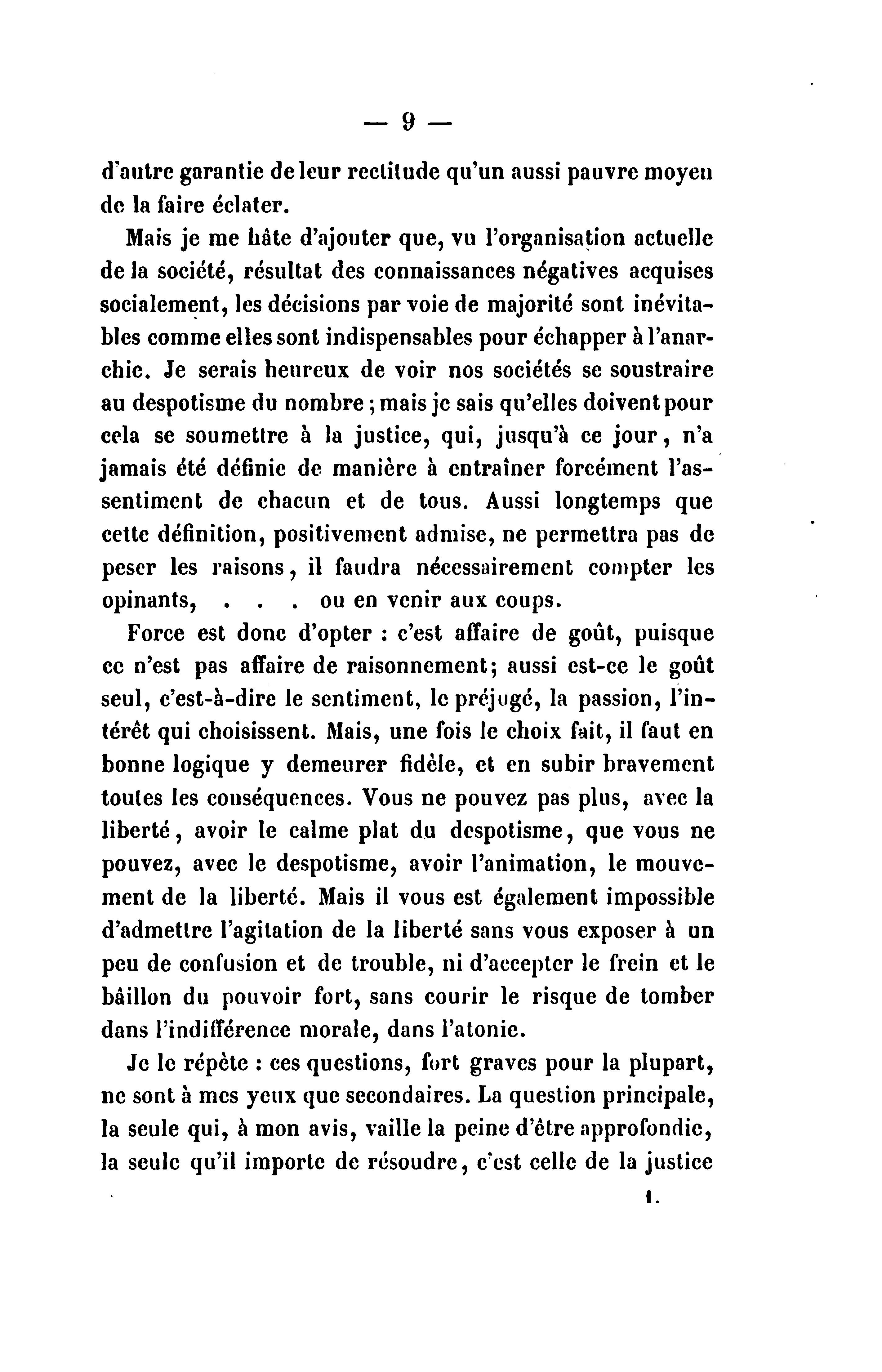 — 9 —

d'autre garantie de leur rectitude qu'un aussi pauvre moyen de la faire éclater.

Mais je me hâte d'ajouter que, vu l'organisation actuelle de la société, résultat des connaissances négatives acquises socialement, les décisions par voie de majorité sont inévitables comme elles sont indispensables pour échapper à l'anarchie. Je serais heureux de voir nos sociétés se soustraire au despotisme du nombre ; mais je sais qu'elles doivent pour cela se soumettre à la justice, qui, jusqu'à ce jour, n'a jamais été définie de manière à entraîner forcément l'assentiment de chacun et de tous. Aussi longtemps que cette définition, positivement admise, ne permettra pas de peser les raisons, il faudra nécessairement compter les opinants, . . . ou en venir aux coups.

Force est donc d'opter : c'est affaire de goût, puisque ce n'est pas affaire de raisonnement; aussi est-ce le goût seul, c'est-à-dire le sentiment, le préjugé, la passion, l'intérêt qui choisissent. Mais, une fois le choix fait, il faut en bonne logique y demeurer fidèle, et en subir bravement toutes les conséquences. Vous ne pouvez pas plus, avec la liberté, avoir le calme plat du despotisme, que vous ne pouvez, avec le despotisme, avoir l'animation, le mouvement de la liberté. Mais il vous est également impossible d'admettre l'agitation de la liberté sans vous exposer à un peu de confusion et de trouble, ni d'accepter le frein et le bâillon du pouvoir fort, sans courir le risque de tomber dans l'indifférence morale, dans l'atonie.

Je le répète : ces questions, fort graves pour la plupart, ne sont à mes yeux que secondaires. La question principale, la seule qui, à mon avis, vaille la peine d'être approfondie, la seule qu'il importe de résoudre, c'est celle de la justice

1.